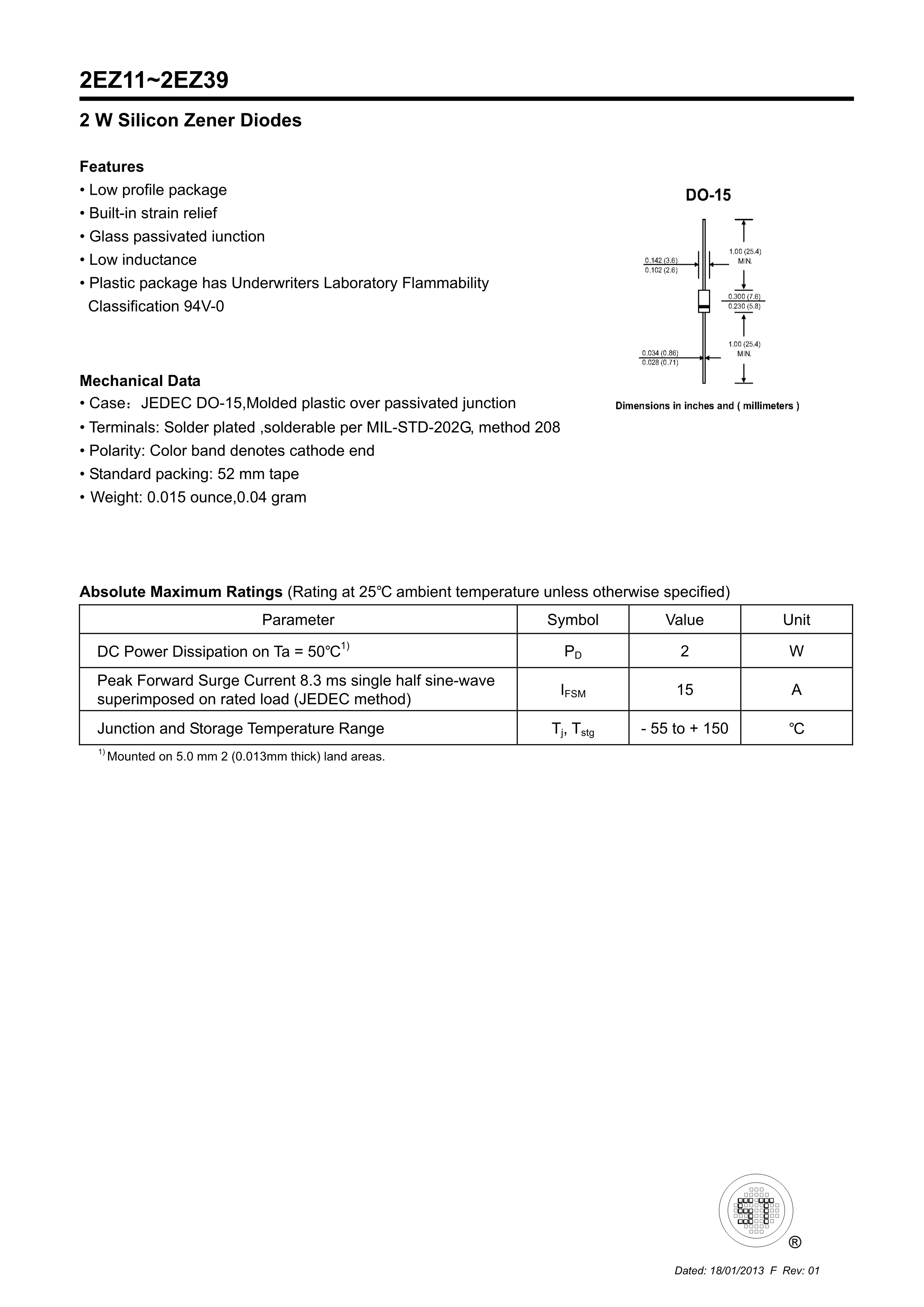 2EZ11~2EZ39

2 W Silicon Zener Diodes

Features
• Low profile package
• Built-in strain relief
• Glass passivated iunction
• Low inductance
• Plastic package has Underwriters Laboratory Flammability Classification 94V-0

DO-15

0.142 (3.6)
0.102 (2.6)
1.00 (25.4) MIN.
0.300 (7.6)
0.230 (5.8)
1.00 (25.4) MIN.
0.034 (0.86)
0.028 (0.71)

Dimensions in inches and ( millimeters )

Mechanical Data
• Case：JEDEC DO-15,Molded plastic over passivated junction
• Terminals: Solder plated ,solderable per MIL-STD-202G, method 208
• Polarity: Color band denotes cathode end
• Standard packing: 52 mm tape
• Weight: 0.015 ounce,0.04 gram

Absolute Maximum Ratings (Rating at 25℃ ambient temperature unless otherwise specified)

| Parameter | Symbol | Value | Unit |
|---|---|---|---|
| DC Power Dissipation on Ta = 50℃$^{1)}$ | $P_D$ | 2 | W |
| Peak Forward Surge Current 8.3 ms single half sine-wave superimposed on rated load (JEDEC method) | $I_{FSM}$ | 15 | A |
| Junction and Storage Temperature Range | $T_j$, $T_{stg}$ | - 55 to + 150 | ℃ |

$^{1)}$ Mounted on 5.0 mm 2 (0.013mm thick) land areas.

®

Dated: 18/01/2013 F Rev: 01